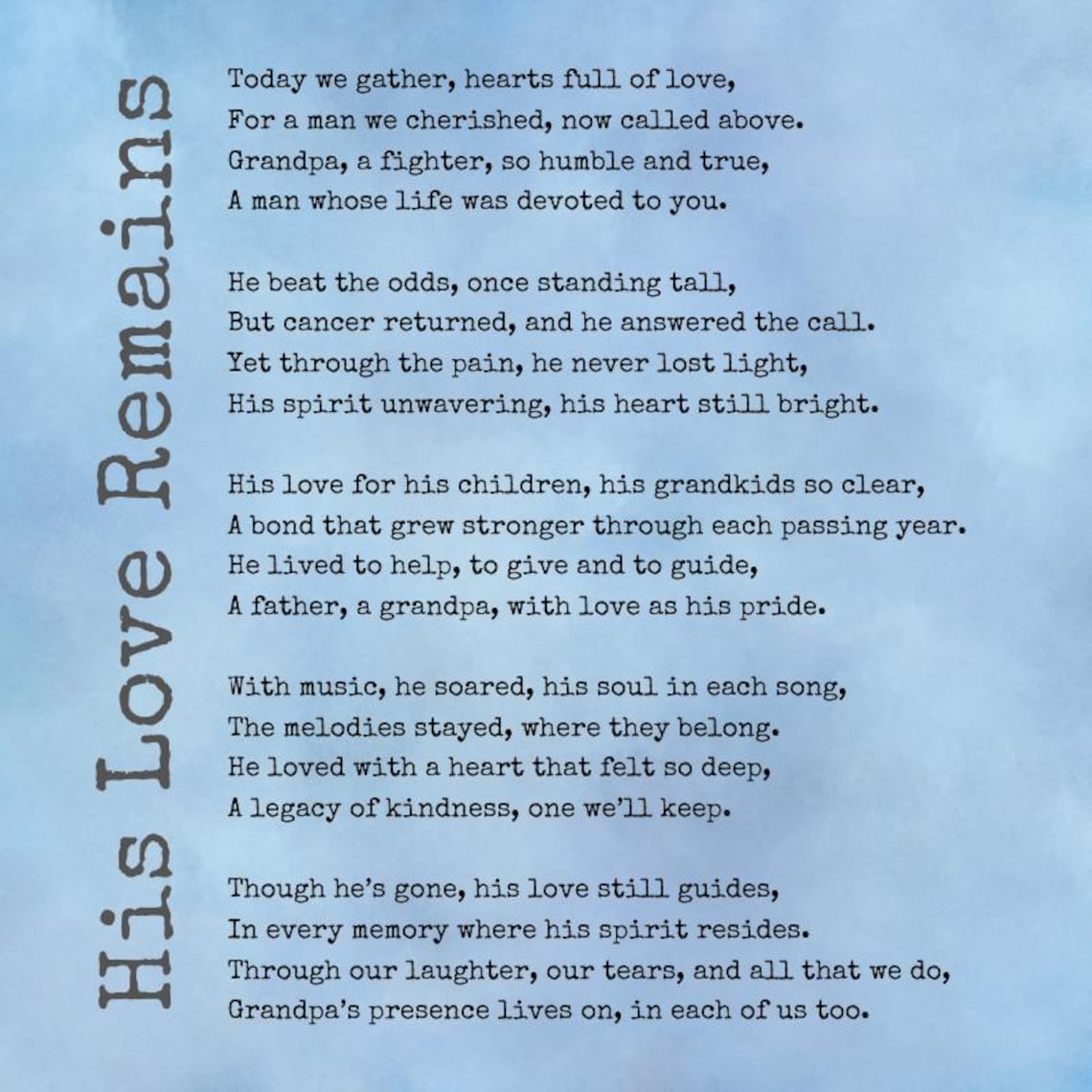 His Love Remains

Today we gather, hearts full of love,
For a man we cherished, now called above.
Grandpa, a fighter, so humble and true,
A man whose life was devoted to you.

He beat the odds, once standing tall,
But cancer returned, and he answered the call.
Yet through the pain, he never lost light,
His spirit unwavering, his heart still bright.

His love for his children, his grandkids so clear,
A bond that grew stronger through each passing year.
He lived to help, to give and to guide,
A father, a grandpa, with love as his pride.

With music, he soared, his soul in each song,
The melodies stayed, where they belong.
He loved with a heart that felt so deep,
A legacy of kindness, one we'll keep.

Though he's gone, his love still guides,
In every memory where his spirit resides.
Through our laughter, our tears, and all that we do,
Grandpa's presence lives on, in each of us too.